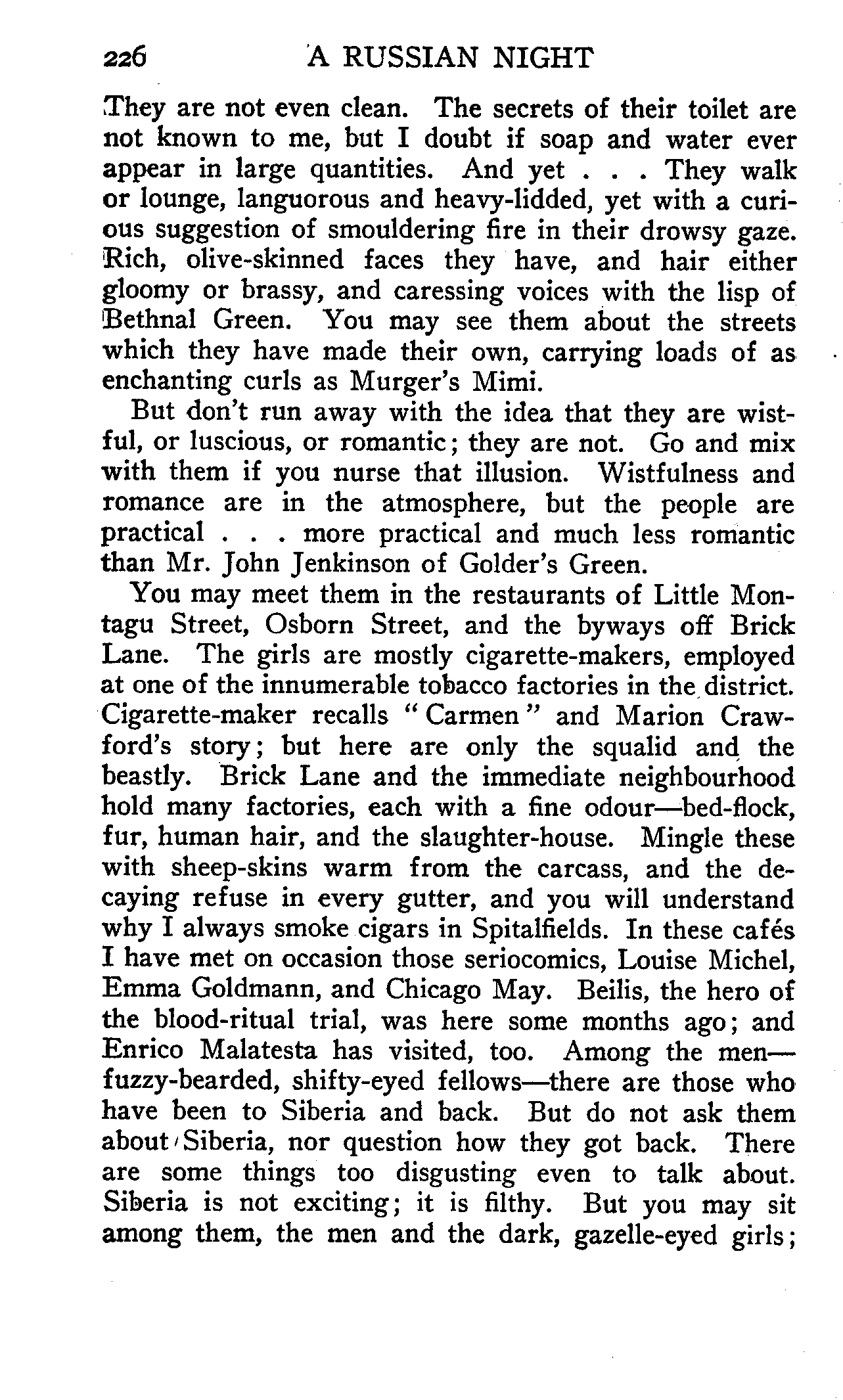 226 A RUSSIAN NIGHT

They are not even clean. The secrets of their toilet are not known to me, but I doubt if soap and water ever appear in large quantities. And yet . . . They walk or lounge, languorous and heavy-lidded, yet with a curious suggestion of smouldering fire in their drowsy gaze. Rich, olive-skinned faces they have, and hair either gloomy or brassy, and caressing voices with the lisp of Bethnal Green. You may see them about the streets which they have made their own, carrying loads of as enchanting curls as Murger's Mimi.

But don't run away with the idea that they are wistful, or luscious, or romantic; they are not. Go and mix with them if you nurse that illusion. Wistfulness and romance are in the atmosphere, but the people are practical . . . more practical and much less romantic than Mr. John Jenkinson of Golder's Green.

You may meet them in the restaurants of Little Montagu Street, Osborn Street, and the byways off Brick Lane. The girls are mostly cigarette-makers, employed at one of the innumerable tobacco factories in the district. Cigarette-maker recalls "Carmen" and Marion Crawford's story; but here are only the squalid and the beastly. Brick Lane and the immediate neighbourhood hold many factories, each with a fine odour—bed-flock, fur, human hair, and the slaughter-house. Mingle these with sheep-skins warm from the carcass, and the decaying refuse in every gutter, and you will understand why I always smoke cigars in Spitalfields. In these cafés I have met on occasion those seriocomics, Louise Michel, Emma Goldmann, and Chicago May. Beilis, the hero of the blood-ritual trial, was here some months ago; and Enrico Malatesta has visited, too. Among the men—fuzzy-bearded, shifty-eyed fellows—there are those who have been to Siberia and back. But do not ask them about Siberia, nor question how they got back. There are some things too disgusting even to talk about. Siberia is not exciting; it is filthy. But you may sit among them, the men and the dark, gazelle-eyed girls;